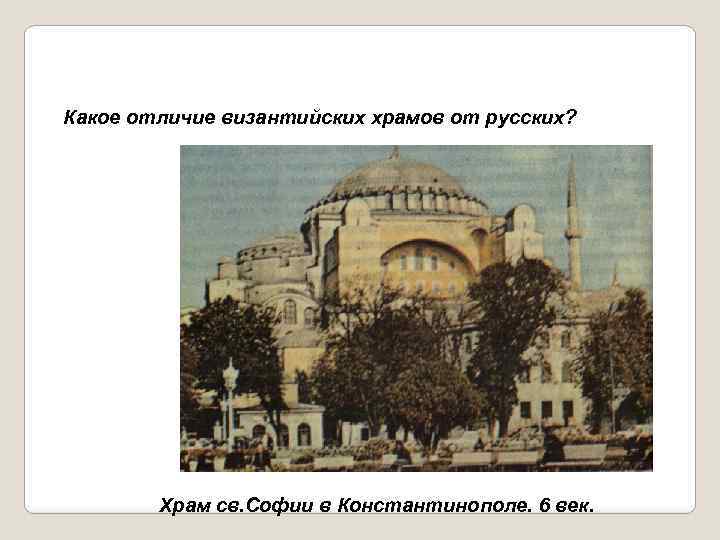 Какое отличие византийских храмов от русских?

Храм св.Софии в Константинополе. 6 век.